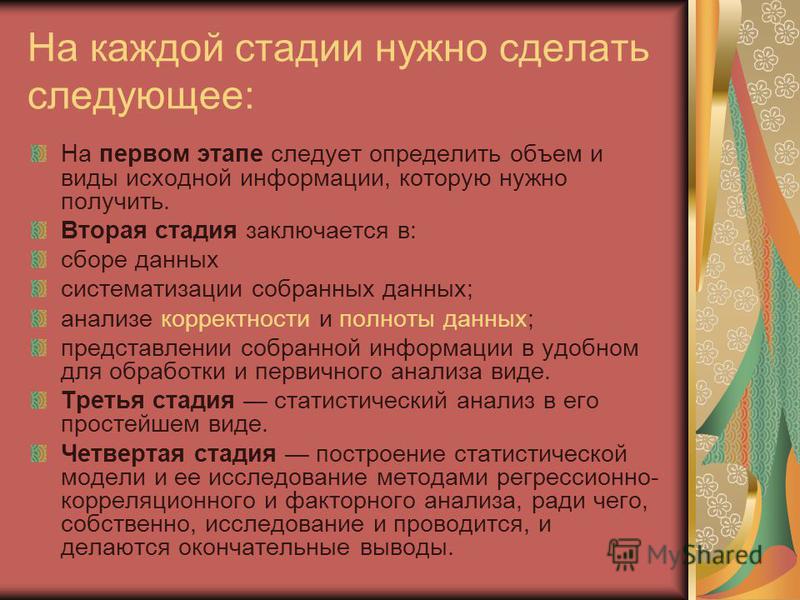 На каждой стадии нужно сделать следующее:

На первом этапе следует определить объем и виды исходной информации, которую нужно получить.

Вторая стадия заключается в:

сборе данных

систематизации собранных данных;

анализе корректности и полноты данных;

представлении собранной информации в удобном для обработки и первичного анализа виде.

Третья стадия — статистический анализ в его простейшем виде.

Четвертая стадия — построение статистической модели и ее исследование методами регрессионно-корреляционного и факторного анализа, ради чего, собственно, исследование и проводится, и делаются окончательные выводы.

MyShared